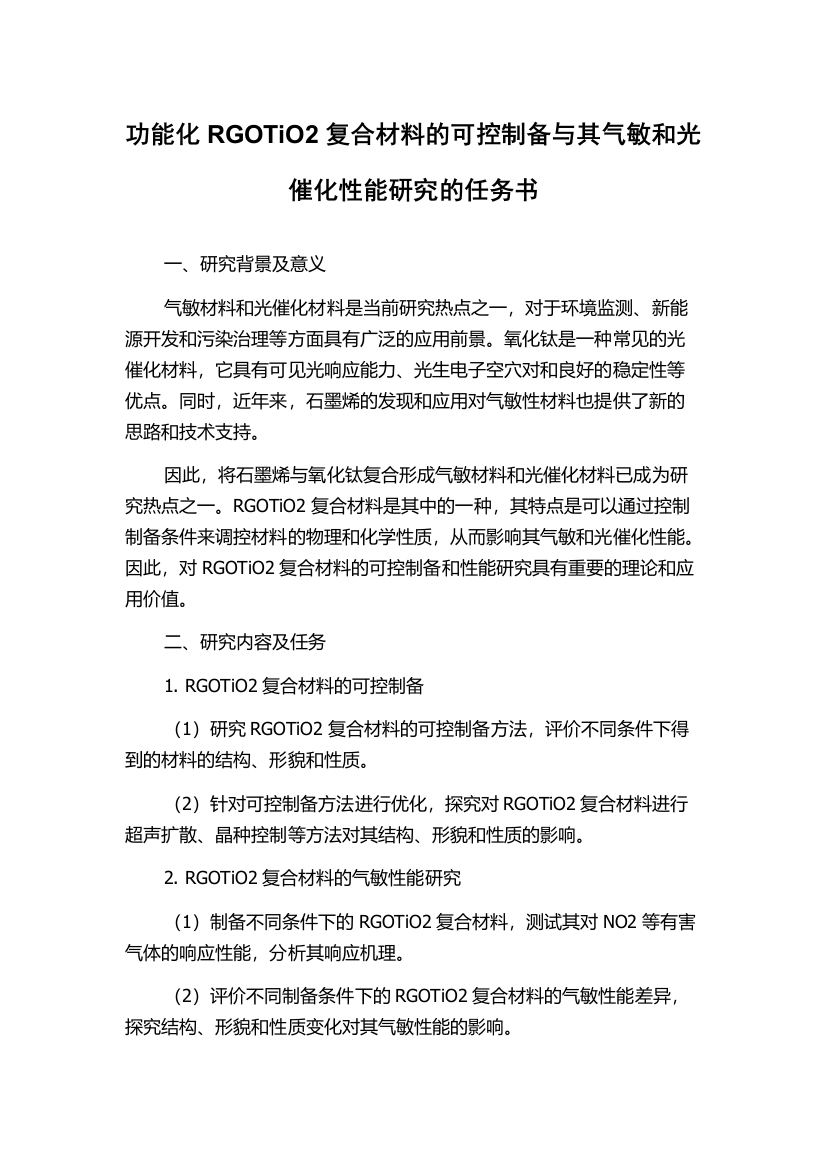 功能化 RGOTiO2 复合材料的可控制备与其气敏和光催化性能研究的任务书

一、研究背景及意义

气敏材料和光催化材料是当前研究热点之一，对于环境监测、新能源开发和污染治理等方面具有广泛的应用前景。氧化钛是一种常见的光催化材料，它具有可见光响应能力、光生电子空穴对和良好的稳定性等优点。同时，近年来，石墨烯的发现和应用对气敏性材料也提供了新的思路和技术支持。

因此，将石墨烯与氧化钛复合形成气敏材料和光催化材料已成为研究热点之一。RGOTiO2 复合材料是其中的一种，其特点是可以通过控制制备条件来调控材料的物理和化学性质，从而影响其气敏和光催化性能。因此，对 RGOTiO2 复合材料的可控制备和性能研究具有重要的理论和应用价值。

二、研究内容及任务

1. RGOTiO2 复合材料的可控制备

（1）研究 RGOTiO2 复合材料的可控制备方法，评价不同条件下得到的材料的结构、形貌和性质。

（2）针对可控制备方法进行优化，探究对 RGOTiO2 复合材料进行超声扩散、晶种控制等方法对其结构、形貌和性质的影响。

2. RGOTiO2 复合材料的气敏性能研究

（1）制备不同条件下的 RGOTiO2 复合材料，测试其对 NO2 等有害气体的响应性能，分析其响应机理。

（2）评价不同制备条件下的 RGOTiO2 复合材料的气敏性能差异，探究结构、形貌和性质变化对其气敏性能的影响。